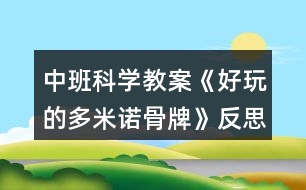 中班科学教案《好玩的多米诺骨牌》反思